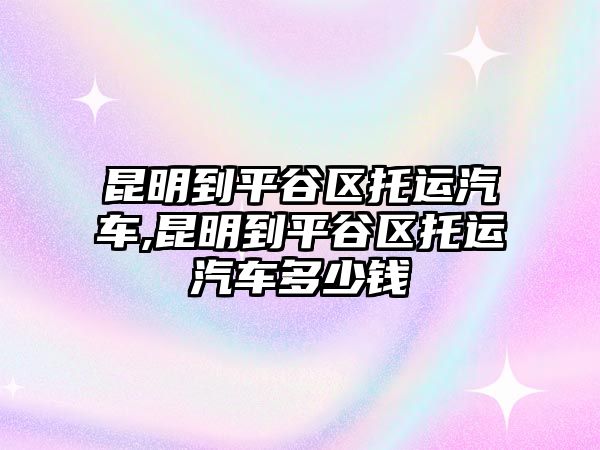 昆明到平谷区托运汽车,昆明到平谷区托运汽车多少钱